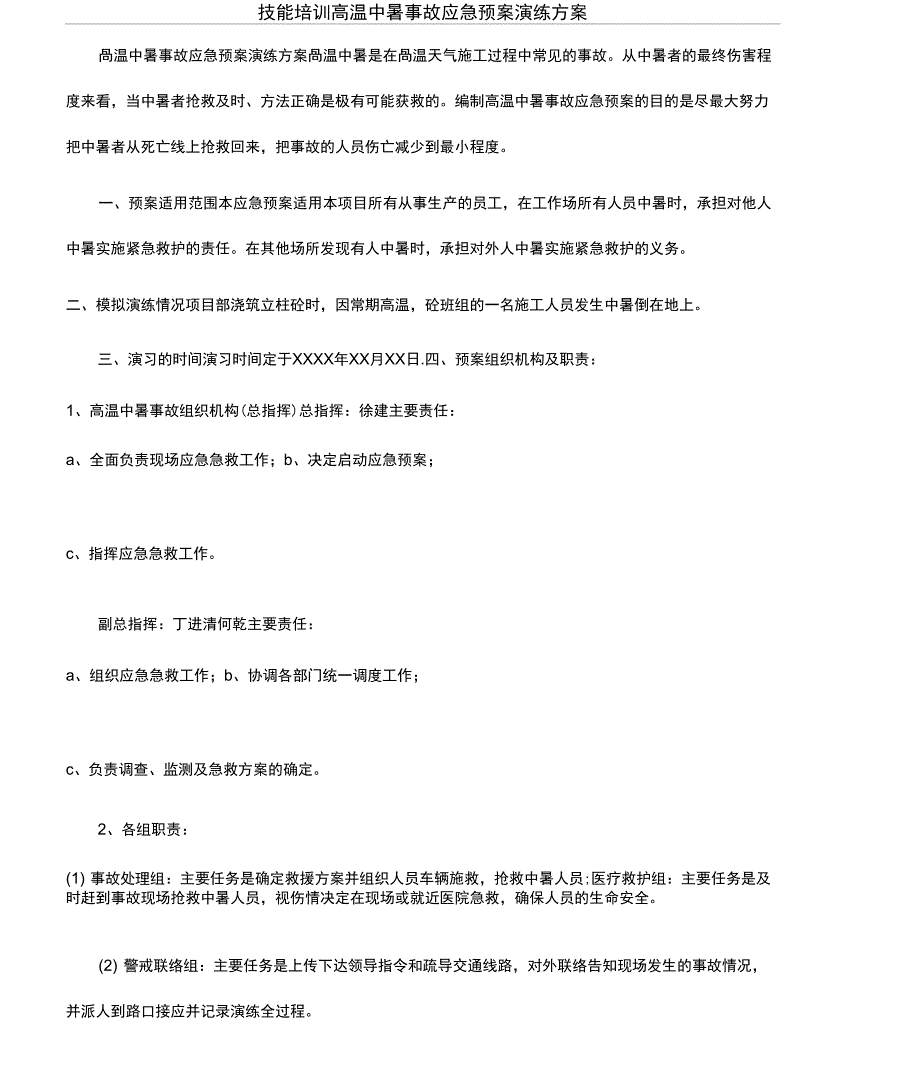 技能培训高温中暑事故应急预案演练方案

咼温中暑事故应急预案演练方案咼温中暑是在咼温天气施工过程中常见的事故。从中暑者的最终伤害程度来看，当中暑者抢救及时、方法正确是极有可能获救的。编制高温中暑事故应急预案的目的是尽最大努力把中暑者从死亡线上抢救回来，把事故的人员伤亡减少到最小程度。

一、预案适用范围本应急预案适用本项目所有从事生产的员工，在工作场所有人员中暑时，承担对他人中暑实施紧急救护的责任。在其他场所发现有人中暑时，承担对外人中暑实施紧急救护的义务。

二、模拟演练情况项目部浇筑立柱砼时，因常期高温，砼班组的一名施工人员发生中暑倒在地上。

三、演习的时间演习时间定于XXXX年XX月XX日.四、预案组织机构及职责：

1、高温中暑事故组织机构(总指挥)总指挥：徐建主要责任：

a、全面负责现场应急急救工作；b、决定启动应急预案；

c、指挥应急急救工作。

副总指挥：丁进清何乾主要责任：

a、组织应急急救工作；b、协调各部门统一调度工作；

c、负责调查、监测及急救方案的确定。

2、各组职责：

(1) 事故处理组：主要任务是确定救援方案并组织人员车辆施救，抢救中暑人员；医疗救护组：主要任务是及时赶到事故现场抢救中暑人员，视伤情决定在现场或就近医院急救，确保人员的生命安全。

(2) 警戒联络组：主要任务是上传下达领导指令和疏导交通线路，对外联络告知现场发生的事故情况，并派人到路口接应并记录演练全过程。